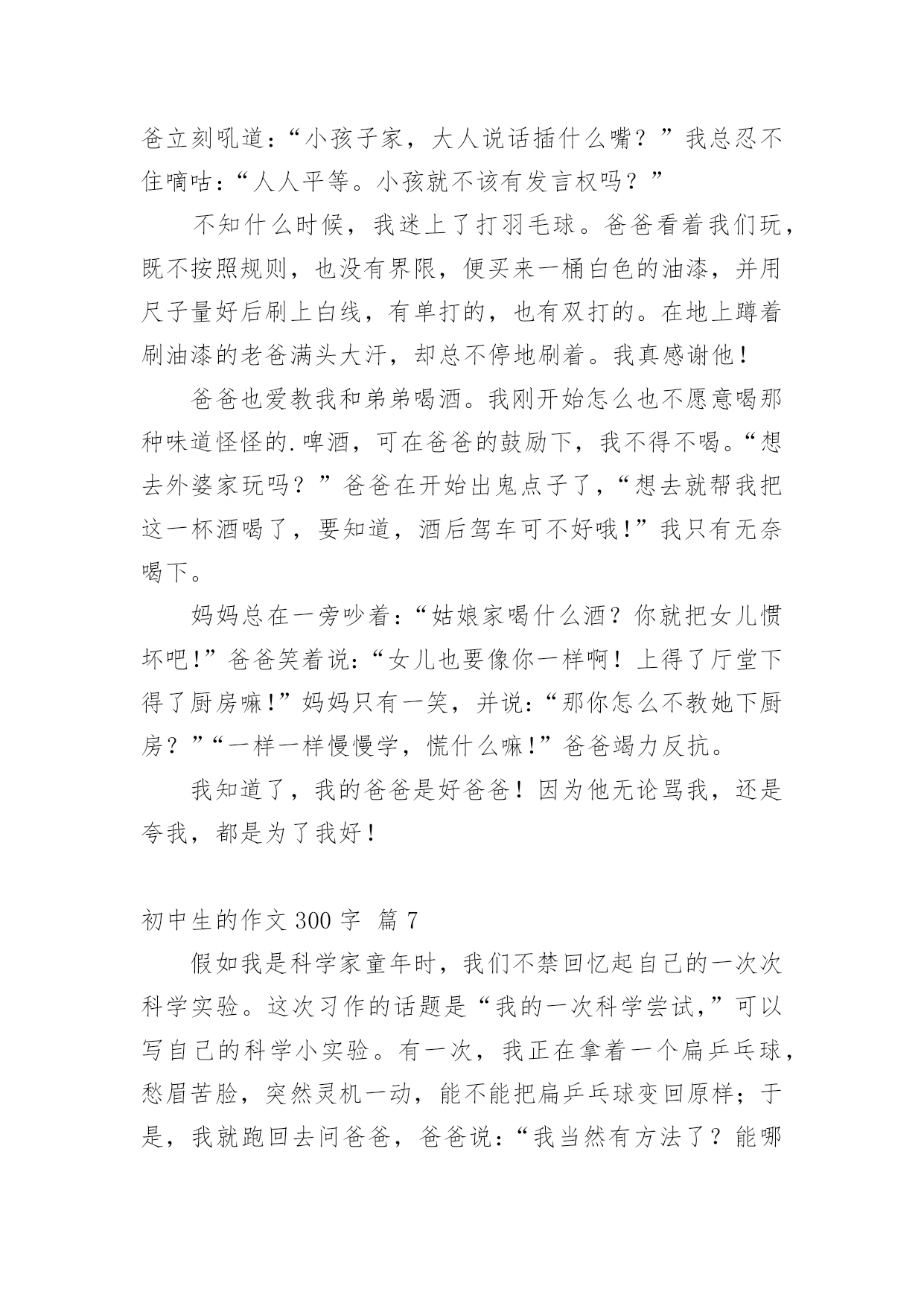 爸立刻吼道：“小孩子家，大人说话插什么嘴？”我总忍不住嘀咕：“人人平等。小孩就不该有发言权吗？”

不知什么时候，我迷上了打羽毛球。爸爸看着我们玩，既不按照规则，也没有界限，便买来一桶白色的油漆，并用尺子量好后刷上白线，有单打的，也有双打的。在地上蹲着刷油漆的老爸满头大汗，却总不停地刷着。我真感谢他！

爸爸也爱教我和弟弟喝酒。我刚开始怎么也不愿意喝那种味道怪怪的.啤酒，可在爸爸的鼓励下，我不得不喝。“想去外婆家玩吗？”爸爸在开始出鬼点子了，“想去就帮我把这一杯酒喝了，要知道，酒后驾车可不好哦!”我只有无奈喝下。

妈妈总在一旁吵着：“姑娘家喝什么酒？你就把女儿惯坏吧!”爸爸笑着说：“女儿也要像你一样啊！上得了厅堂下得了厨房嘛!”妈妈只有一笑，并说：“那你怎么不教她下厨房？”“一样一样慢慢学，慌什么嘛!”爸爸竭力反抗。

我知道了，我的爸爸是好爸爸！因为他无论骂我，还是夸我，都是为了我好！

初中生的作文 300 字 篇 7

假如我是科学家童年时，我们不禁回忆起自己的一次次科学实验。这次习作的话题是“我的一次科学尝试，”可以写自己的科学小实验。有一次，我正在拿着一个扁乒乓球，愁眉苦脸，突然灵机一动，能不能把扁乒乓球变回原样；于是，我就跑回去问爸爸，爸爸说：“我当然有方法了？能哪